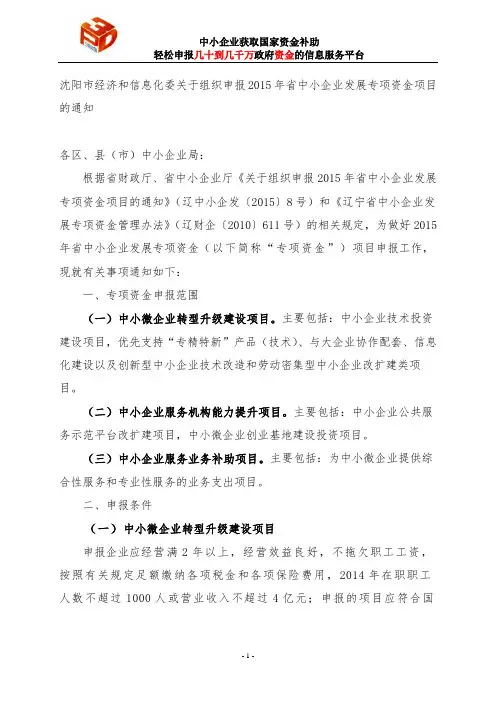 中小企业获取国家资金补助
轻松申报几十到几千万政府资金的信息服务平台

沈阳市经济和信息化委关于组织申报2015年省中小企业发展专项资金项目的通知

各区、县（市）中小企业局：

根据省财政厅、省中小企业厅《关于组织申报2015年省中小企业发展专项资金项目的通知》（辽中小企发〔2015〕8号）和《辽宁省中小企业发展专项资金管理办法》（辽财企〔2010〕611号）的相关规定，为做好2015年省中小企业发展专项资金（以下简称“专项资金”）项目申报工作，现就有关事项通知如下：

一、专项资金申报范围

（一）中小微企业转型升级建设项目。主要包括：中小企业技术投资建设项目，优先支持“专精特新”产品（技术）、与大企业协作配套、信息化建设以及创新型中小企业技术改造和劳动密集型中小企业改扩建类项目。

（二）中小企业服务机构能力提升项目。主要包括：中小企业公共服务示范平台改扩建项目，中小微企业创业基地建设投资项目。

（三）中小企业服务业务补助项目。主要包括：为中小微企业提供综合性服务和专业性服务的业务支出项目。

二、申报条件

（一）中小微企业转型升级建设项目

申报企业应经营满2年以上，经营效益良好，不拖欠职工工资，按照有关规定足额缴纳各项税金和各项保险费用，2014年在职职工人数不超过1000人或营业收入不超过4亿元；申报的项目应符合国

- 1 -